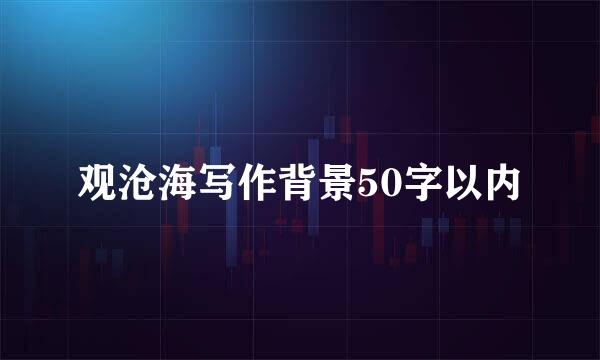 观沧海写作背景50字以内